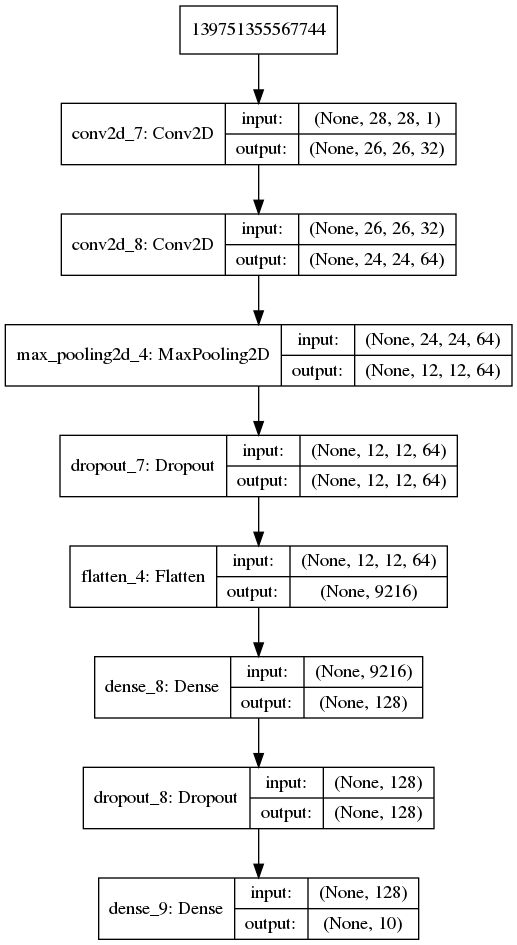 139751355567744

conv2d_7: Conv2D
input: (None, 28, 28, 1)
output: (None, 26, 26, 32)

conv2d_8: Conv2D
input: (None, 26, 26, 32)
output: (None, 24, 24, 64)

max_pooling2d_4: MaxPooling2D
input: (None, 24, 24, 64)
output: (None, 12, 12, 64)

dropout_7: Dropout
input: (None, 12, 12, 64)
output: (None, 12, 12, 64)

flatten_4: Flatten
input: (None, 12, 12, 64)
output: (None, 9216)

dense_8: Dense
input: (None, 9216)
output: (None, 128)

dropout_8: Dropout
input: (None, 128)
output: (None, 128)

dense_9: Dense
input: (None, 128)
output: (None, 10)